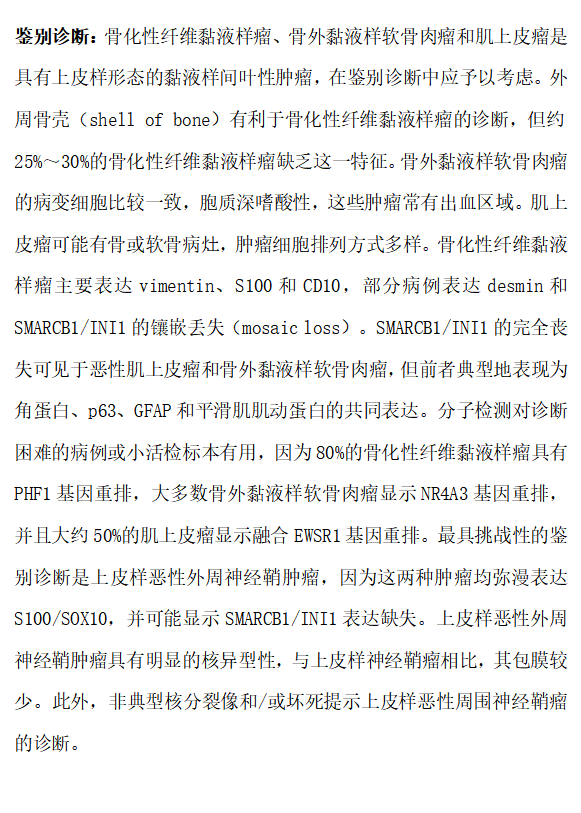 鉴别诊断：骨化性纤维黏液样瘤、骨外黏液样软骨肉瘤和肌上皮瘤是具有上皮样形态的黏液样间叶性肿瘤，在鉴别诊断中应予以考虑。外周骨壳（shell of bone）有利于骨化性纤维黏液样瘤的诊断，但约25%～30%的骨化性纤维黏液样瘤缺乏这一特征。骨外黏液样软骨肉瘤的病变细胞比较一致，胞质深嗜酸性，这些肿瘤常有出血区域。肌上皮瘤可能有骨或软骨病灶，肿瘤细胞排列方式多样。骨化性纤维黏液样瘤主要表达 vimentin、S100 和 CD10，部分病例表达 desmin 和 SMARCB1/INI1 的镶嵌丢失（mosaic loss）。SMARCB1/INI1 的完全丧失可见于恶性肌上皮瘤和骨外黏液样软骨肉瘤，但前者典型地表现为角蛋白、p63、GFAP 和平滑肌肌动蛋白的共同表达。分子检测对诊断困难的病例或小活检标本有用，因为 80%的骨化性纤维黏液样瘤具有 PHF1 基因重排，大多数骨外黏液样软骨肉瘤显示 NR4A3 基因重排，并且大约 50%的肌上皮瘤显示融合 EWSR1 基因重排。最具挑战性的鉴别诊断是上皮样恶性外周神经鞘肿瘤，因为这两种肿瘤均弥漫表达 S100/SOX10，并可能显示 SMARCB1/INI1 表达缺失。上皮样恶性外周神经鞘肿瘤具有明显的核异型性，与上皮样神经鞘瘤相比，其包膜较少。此外，非典型核分裂像和/或坏死提示上皮样恶性周围神经鞘瘤的诊断。